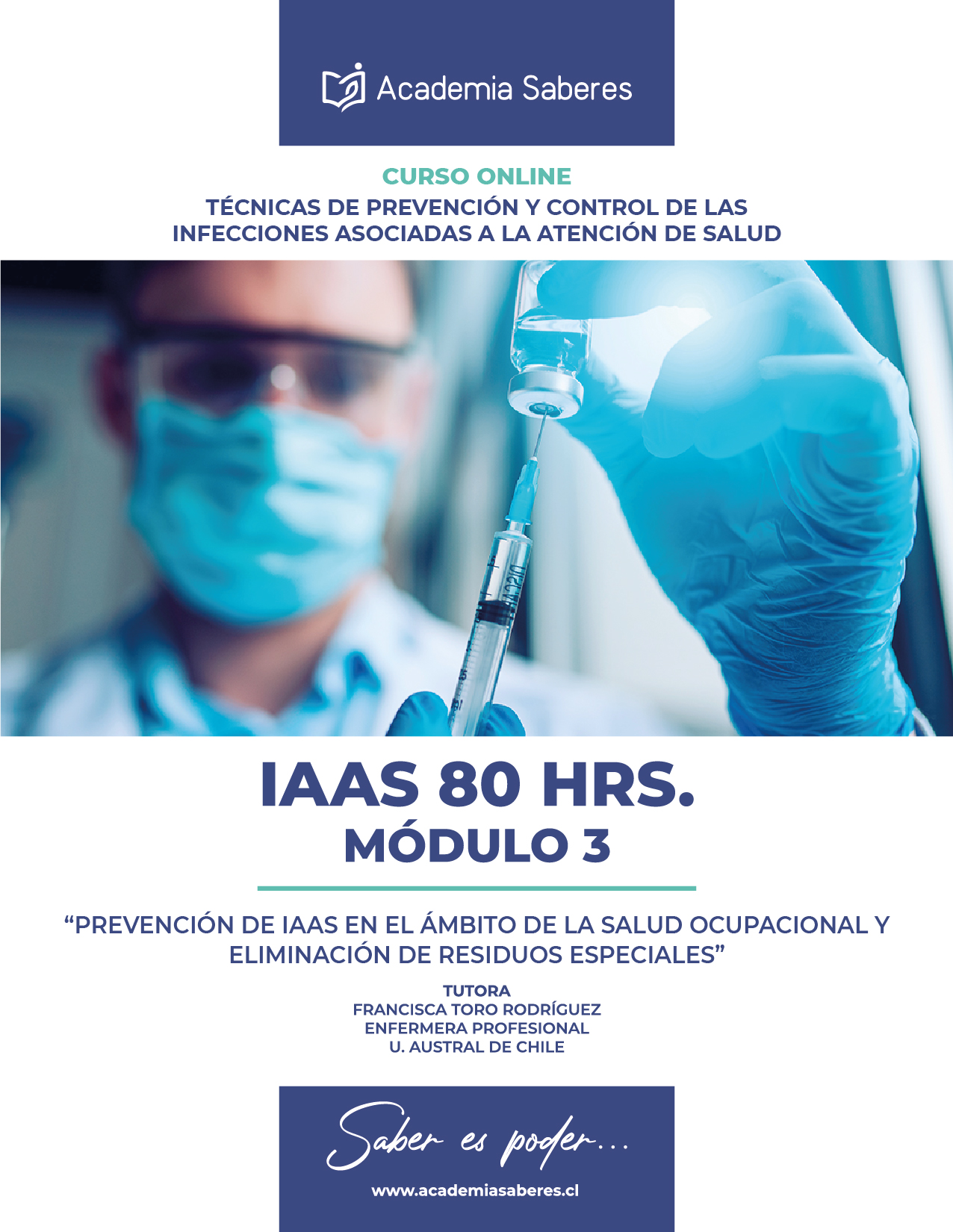 Academia Saberes

CURSO ONLINE

TÉCNICAS DE PREVENCIÓN Y CONTROL DE LAS INFECCIONES ASOCIADAS A LA ATENCIÓN DE SALUD

IAAS 80 HRS.

MÓDULO 3

"PREVENCIÓN DE IAAS EN EL ÁMBITO DE LA SALUD OCUPACIONAL Y ELIMINACIÓN DE RESIDUOS ESPECIALES"

TUTORA
FRANCISCA TORO RODRÍGUEZ
ENFERMERA PROFESIONAL
U. AUSTRAL DE CHILE

Saber es poder...

www.academiasaberes.cl